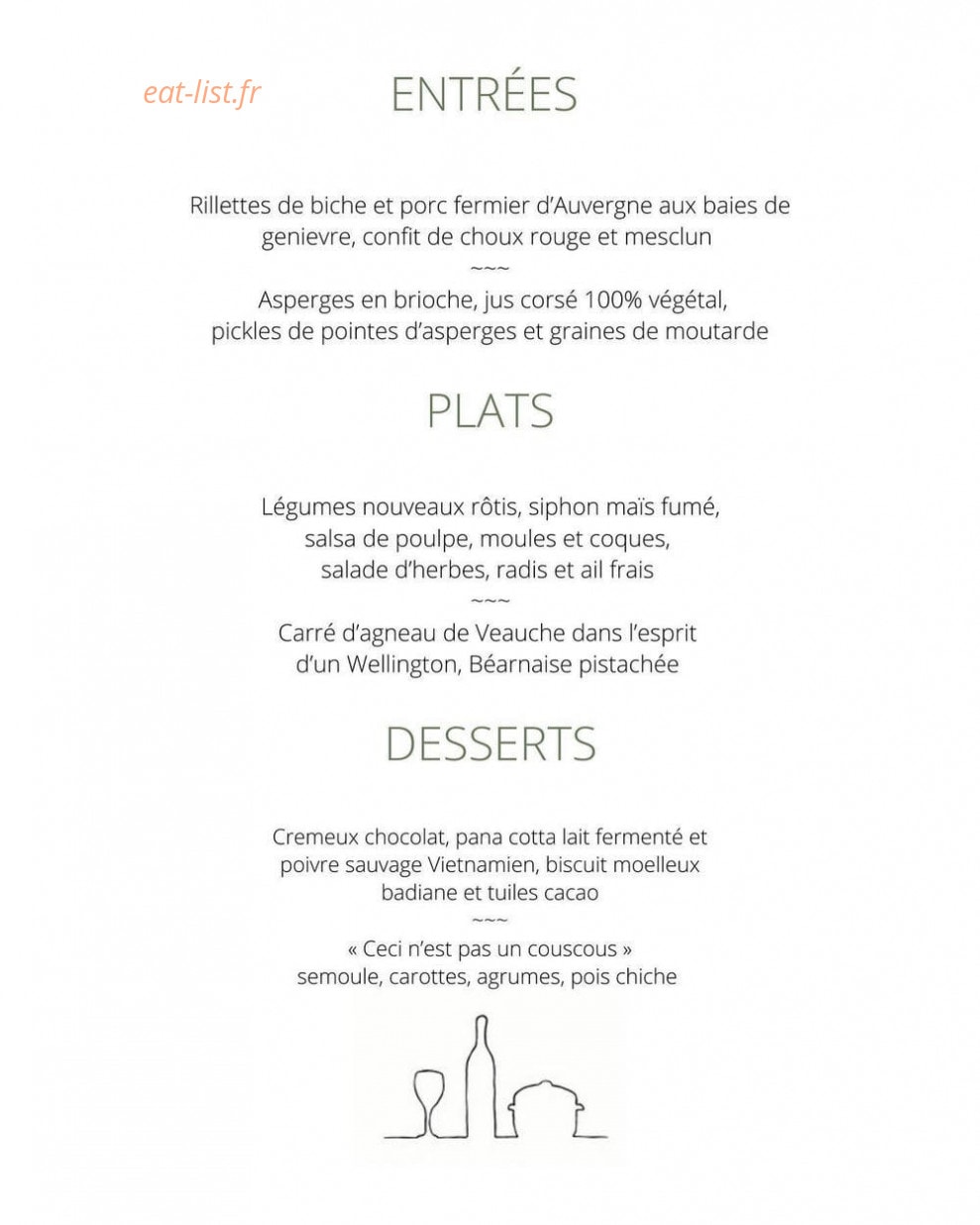 eat-list.fr

ENTRÉES

Rillettes de biche et porc fermier d'Auvergne aux baies de genievre, confit de choux rouge et mesclun
~~~
Asperges en brioche, jus corsé 100% végétal, pickles de pointes d'asperges et graines de moutarde

PLATS

Légumes nouveaux rôtis, siphon maïs fumé, salsa de poulpe, moules et coques, salade d'herbes, radis et ail frais
~~~
Carré d'agneau de Veauche dans l'esprit d'un Wellington, Béarnaise pistachée

DESSERTS

Cremeux chocolat, pana cotta lait fermenté et poivre sauvage Vietnamien, biscuit moelleux badiane et tuiles cacao
~~~
« Ceci n'est pas un couscous » semoule, carottes, agrumes, pois chiche